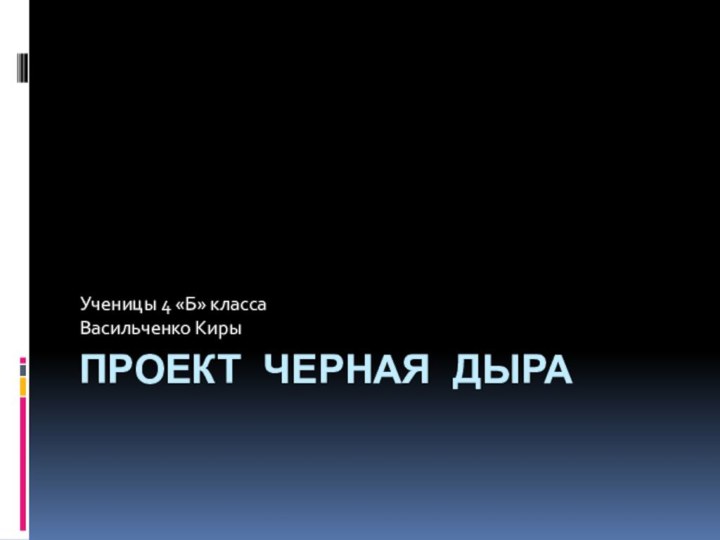 Ученицы 4 «Б» класса
Васильченко Киры

ПРОЕКТ ЧЕРНАЯ ДЫРА